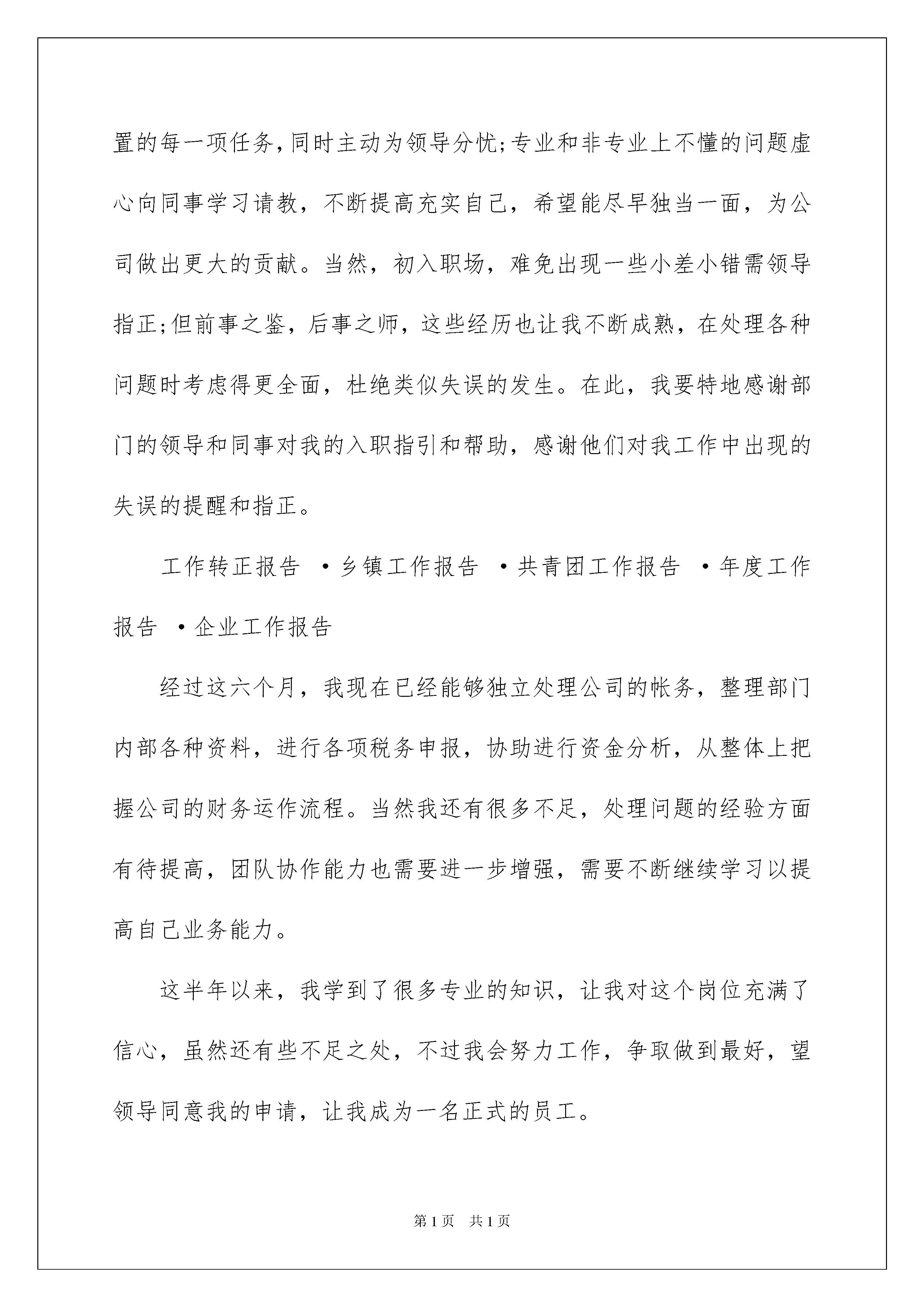 置的每一项任务,同时主动为领导分忧;专业和非专业上不懂的问题虚心向同事学习请教，不断提高充实自己，希望能尽早独当一面，为公司做出更大的贡献。当然，初入职场，难免出现一些小差小错需领导指正;但前事之鉴，后事之师，这些经历也让我不断成熟，在处理各种问题时考虑得更全面，杜绝类似失误的发生。在此，我要特地感谢部门的领导和同事对我的入职指引和帮助，感谢他们对我工作中出现的失误的提醒和指正。

工作转正报告 ·乡镇工作报告 ·共青团工作报告 ·年度工作报告 ·企业工作报告

经过这六个月，我现在已经能够独立处理公司的帐务，整理部门内部各种资料，进行各项税务申报，协助进行资金分析，从整体上把握公司的财务运作流程。当然我还有很多不足，处理问题的经验方面有待提高，团队协作能力也需要进一步增强，需要不断继续学习以提高自己业务能力。

这半年以来，我学到了很多专业的知识，让我对这个岗位充满了信心，虽然还有些不足之处，不过我会努力工作，争取做到最好，望领导同意我的申请，让我成为一名正式的员工。

第1页 共1页